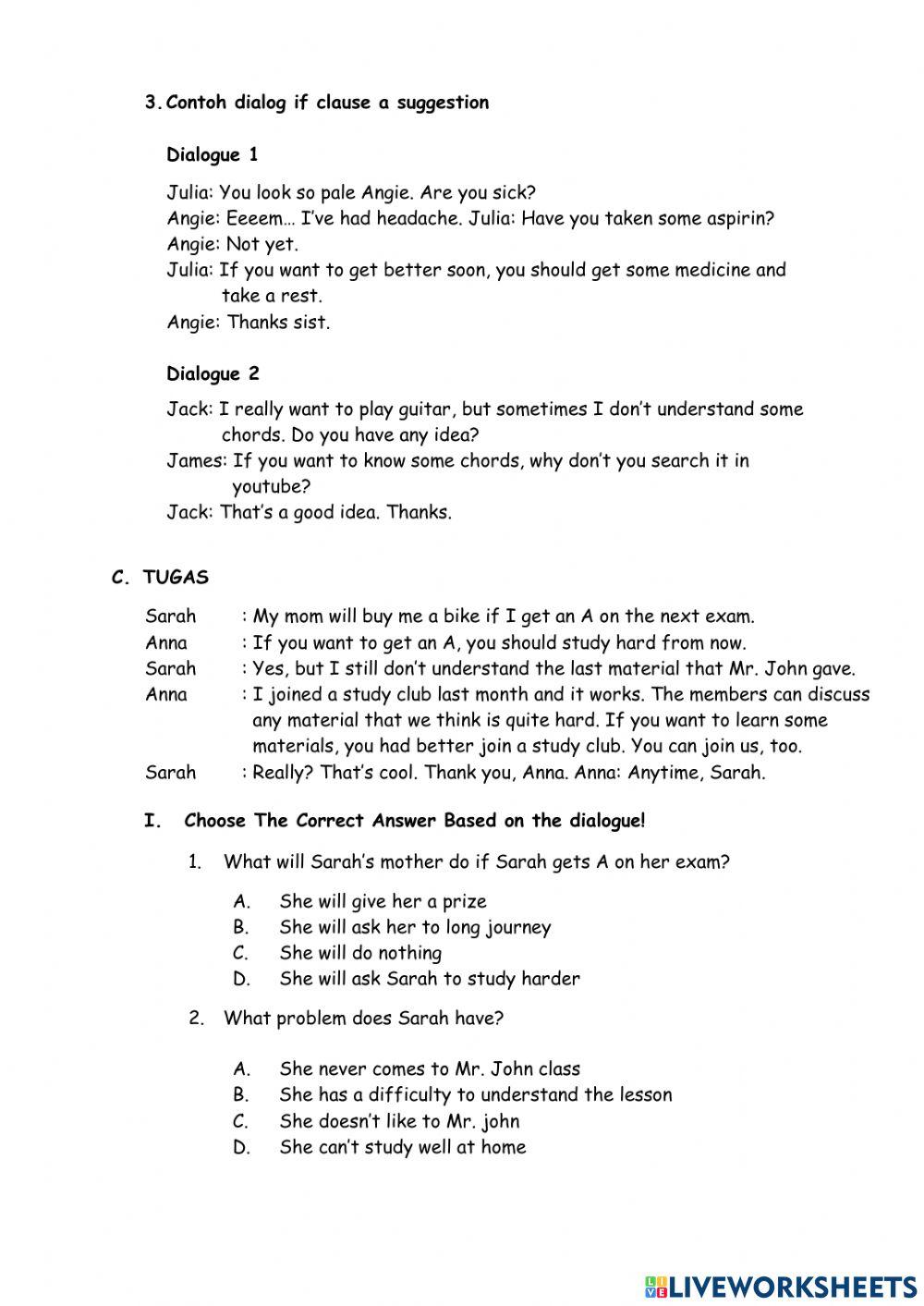 3. Contoh dialog if clause a suggestion

Dialogue 1

Julia: You look so pale Angie. Are you sick?
Angie: Eeeem… I've had headache. Julia: Have you taken some aspirin?
Angie: Not yet.
Julia: If you want to get better soon, you should get some medicine and take a rest.
Angie: Thanks sist.

Dialogue 2

Jack: I really want to play guitar, but sometimes I don't understand some chords. Do you have any idea?
James: If you want to know some chords, why don't you search it in youtube?
Jack: That's a good idea. Thanks.

C. TUGAS

Sarah : My mom will buy me a bike if I get an A on the next exam.
Anna : If you want to get an A, you should study hard from now.
Sarah : Yes, but I still don't understand the last material that Mr. John gave.
Anna : I joined a study club last month and it works. The members can discuss any material that we think is quite hard. If you want to learn some materials, you had better join a study club. You can join us, too.
Sarah : Really? That's cool. Thank you, Anna. Anna: Anytime, Sarah.

I. Choose The Correct Answer Based on the dialogue!

1. What will Sarah's mother do if Sarah gets A on her exam?

A. She will give her a prize
B. She will ask her to long journey
C. She will do nothing
D. She will ask Sarah to study harder

2. What problem does Sarah have?

A. She never comes to Mr. John class
B. She has a difficulty to understand the lesson
C. She doesn't like to Mr. john
D. She can't study well at home

LIVEWORKSHEETS